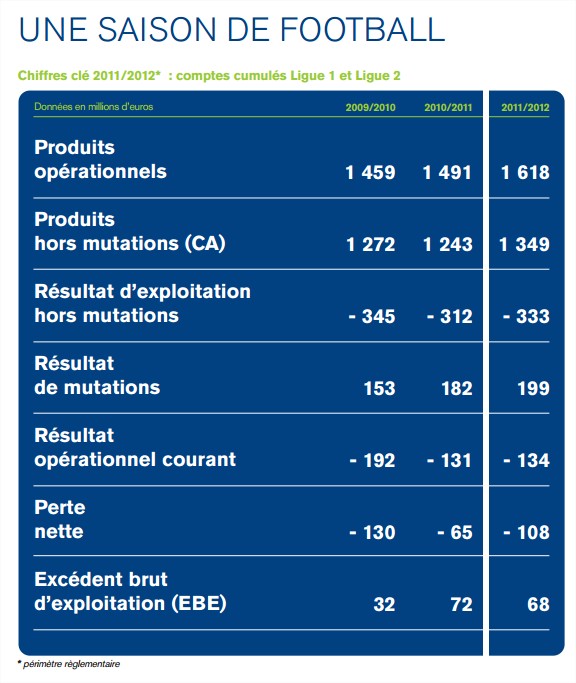 UNE SAISON DE FOOTBALL

Chiffres clé 2011/2012* : comptes cumulés Ligue 1 et Ligue 2

| Données en millions d'euros | 2009/2010 | 2010/2011 | 2011/2012 |
|---|---|---|---|
| Produits opérationnels | 1 459 | 1 491 | 1 618 |
| Produits hors mutations (CA) | 1 272 | 1 243 | 1 349 |
| Résultat d'exploitation hors mutations | - 345 | - 312 | - 333 |
| Résultat de mutations | 153 | 182 | 199 |
| Résultat opérationnel courant | - 192 | - 131 | - 134 |
| Perte nette | - 130 | - 65 | - 108 |
| Excédent brut d'exploitation (EBE) | 32 | 72 | 68 |

* périmètre règlementaire